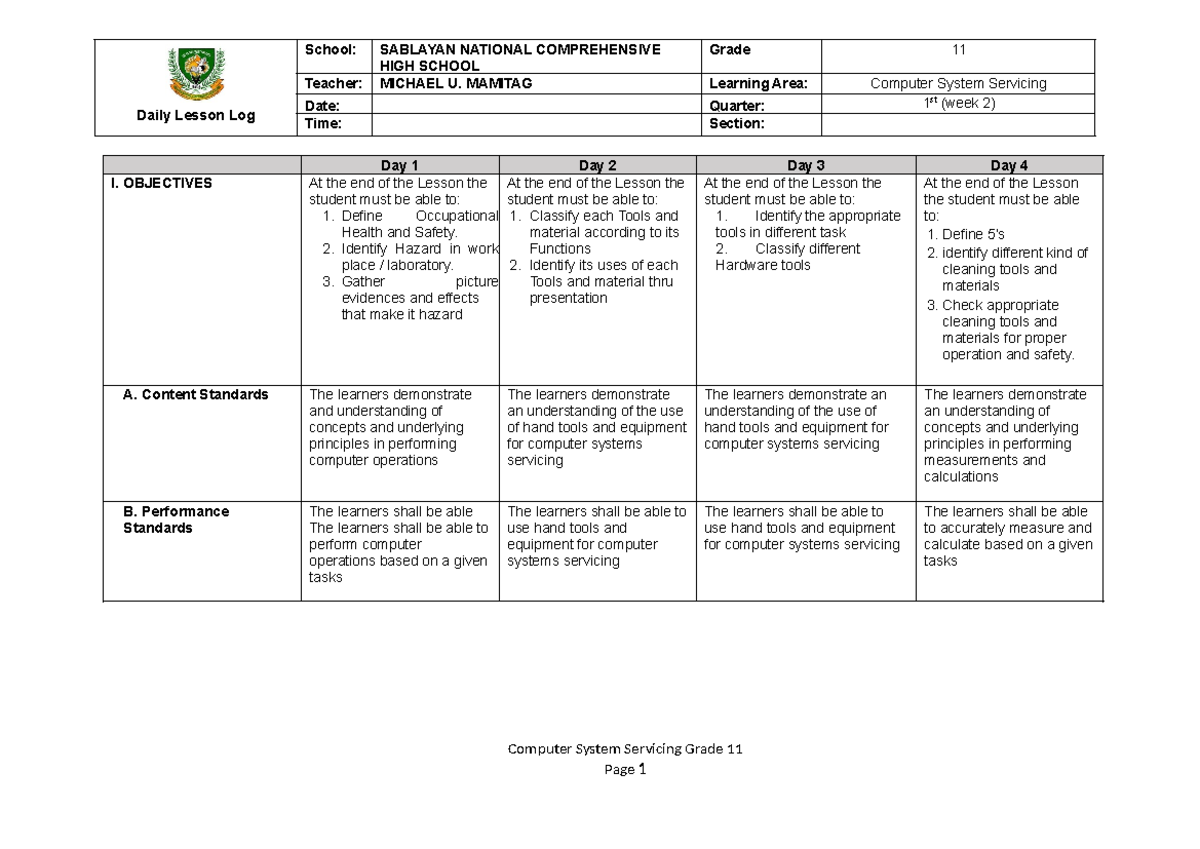 | Daily Lesson Log | School: | SABLAYAN NATIONAL COMPREHENSIVE HIGH SCHOOL | Grade | 11 |
|---|---|---|---|---|
| | Teacher: | MICHAEL U. MAMITAG | Learning Area: | Computer System Servicing |
| | Date: | | Quarter: | $1^{st}$ (week 2) |
| | Time: | | Section: | |

| | Day 1 | Day 2 | Day 3 | Day 4 |
|---|---|---|---|---|
| I. OBJECTIVES | At the end of the Lesson the student must be able to: 1. Define Occupational Health and Safety. 2. Identify Hazard in work place / laboratory. 3. Gather picture evidences and effects that make it hazard | At the end of the Lesson the student must be able to: 1. Classify each Tools and material according to its Functions 2. Identify its uses of each Tools and material thru presentation | At the end of the Lesson the student must be able to: 1. Identify the appropriate tools in different task 2. Classify different Hardware tools | At the end of the Lesson the student must be able to: 1. Define 5's 2. identify different kind of cleaning tools and materials 3. Check appropriate cleaning tools and materials for proper operation and safety. |
| A. Content Standards | The learners demonstrate and understanding of concepts and underlying principles in performing computer operations | The learners demonstrate an understanding of the use of hand tools and equipment for computer systems servicing | The learners demonstrate an understanding of the use of hand tools and equipment for computer systems servicing | The learners demonstrate an understanding of concepts and underlying principles in performing measurements and calculations |
| B. Performance Standards | The learners shall be able The learners shall be able to perform computer operations based on a given tasks | The learners shall be able to use hand tools and equipment for computer systems servicing | The learners shall be able to use hand tools and equipment for computer systems servicing | The learners shall be able to accurately measure and calculate based on a given tasks |

Computer System Servicing Grade 11
Page 1